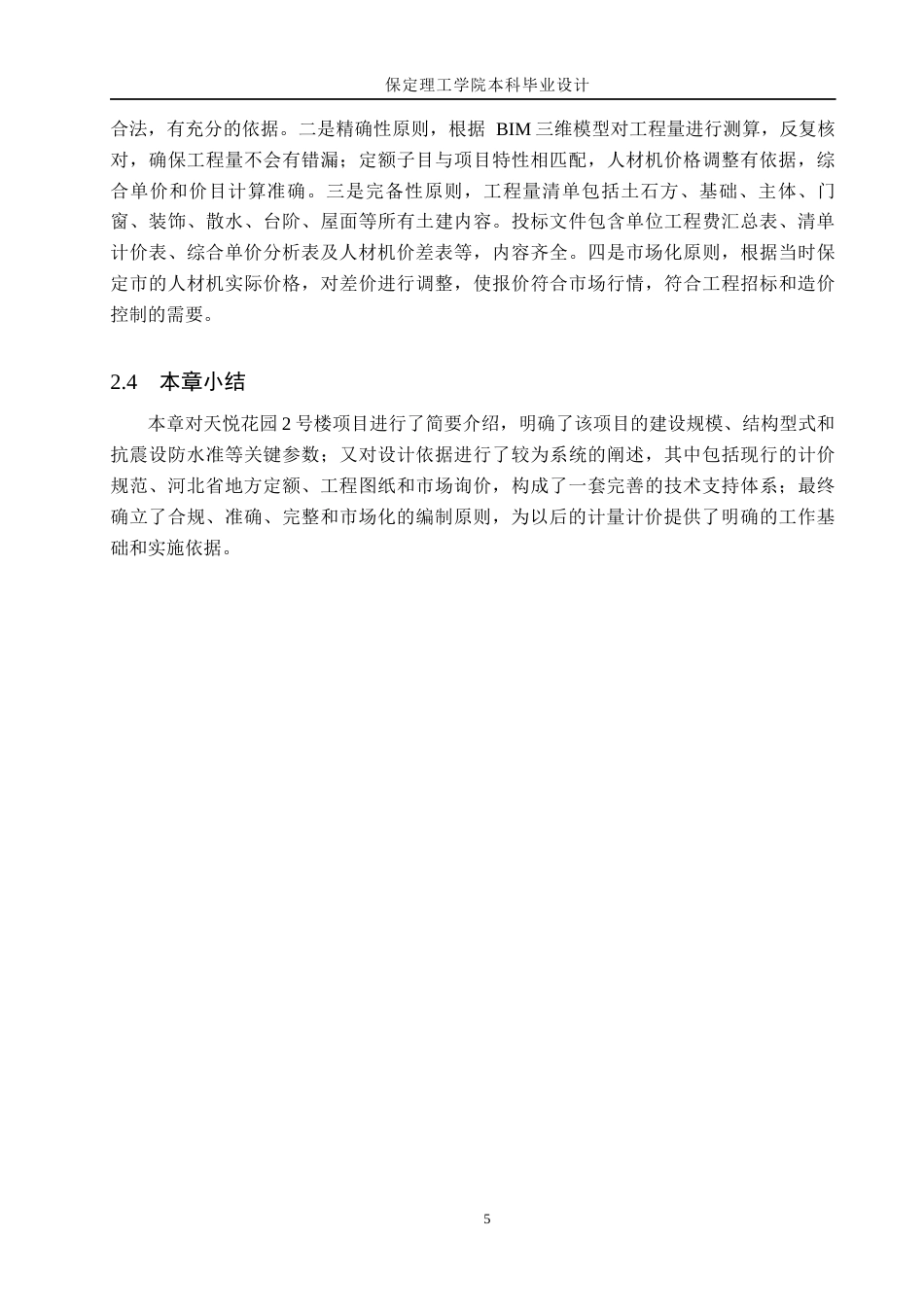 保定理工学院本科毕业设计

合法，有充分的依据。二是精确性原则，根据BIM三维模型对工程量进行测算，反复核对，确保工程量不会有错漏；定额子目与项目特性相匹配，人材机价格调整有依据，综合单价和价目计算准确。三是完备性原则，工程量清单包括土石方、基础、主体、门窗、装饰、散水、台阶、屋面等所有土建内容。投标文件包含单位工程费汇总表、清单计价表、综合单价分析表及人材机价差表等，内容齐全。四是市场化原则，根据当时保定市的人材机实际价格，对差价进行调整，使报价符合市场行情，符合工程招标和造价控制的需要。

2.4 本章小结

本章对天悦花园2号楼项目进行了简要介绍，明确了该项目的建设规模、结构型式和抗震设防水准等关键参数；又对设计依据进行了较为系统的阐述，其中包括现行的计价规范、河北省地方定额、工程图纸和市场询价，构成了一套完善的技术支持体系；最终确立了合规、准确、完整和市场化的编制原则，为以后的计量计价提供了明确的工作基础和实施依据。

5